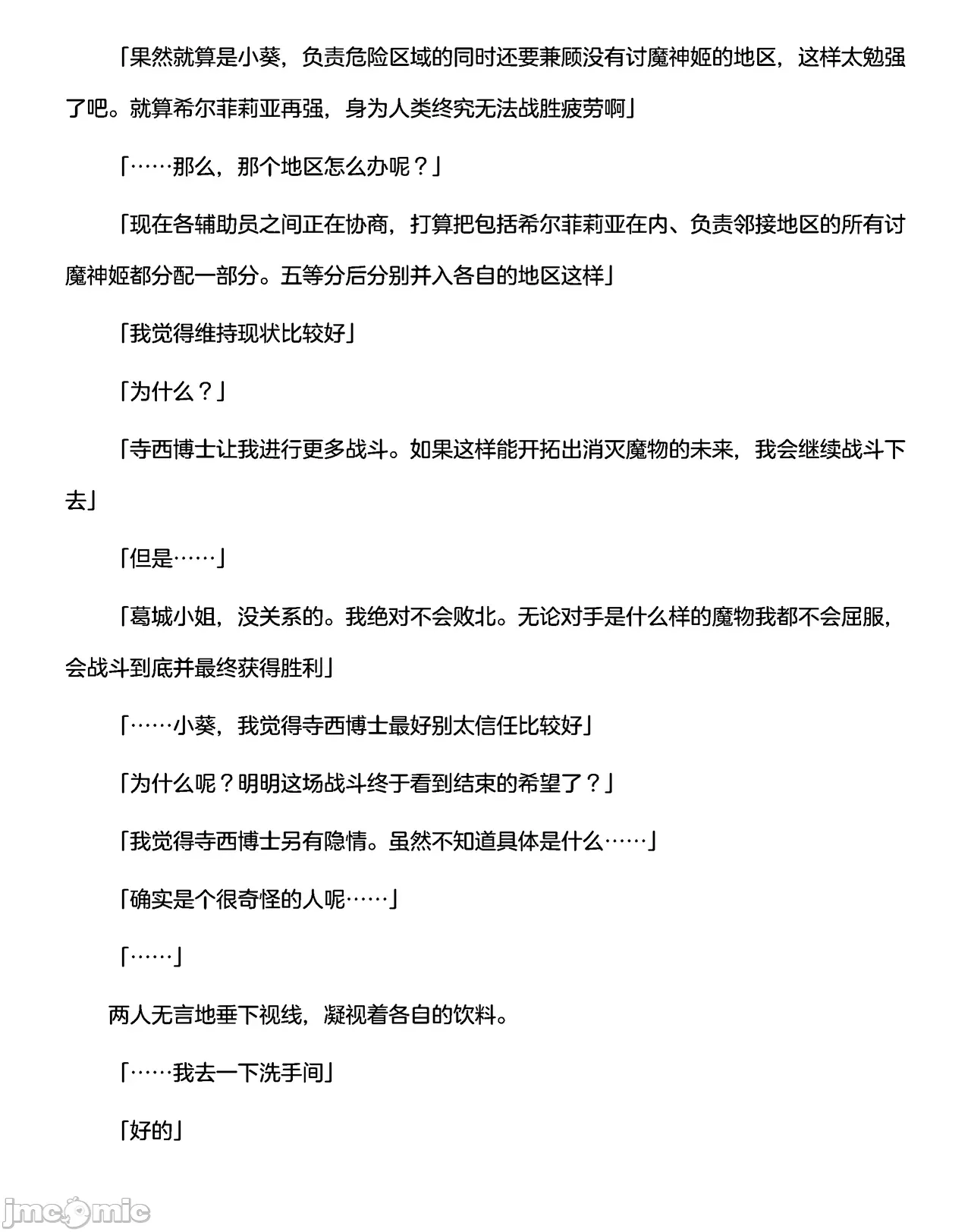 「果然就算是小葵，负责危险区域的同时还要兼顾没有讨魔神姬的地区，这样太勉强了吧。就算希尔菲莉亚再强，身为人类终究无法战胜疲劳啊」

「……那么，那个地区怎么办呢？」

「现在各辅助员之间正在协商，打算把包括希尔菲莉亚在内、负责邻接地区的所有讨魔神姬都分配一部分。五等分后分别并入各自的地区这样」

「我觉得维持现状比较好」

「为什么？」

「寺西博士让我进行更多战斗。如果这样能开拓出消灭魔物的未来，我会继续战斗下去」

「但是……」

「葛城小姐，没关系的。我绝对不会败北。无论对手是什么样的魔物我都不会屈服，会战斗到底并最终获得胜利」

「……小葵，我觉得寺西博士最好别太信任比较好」

「为什么呢？明明这场战斗终于看到结束的希望了？」

「我觉得寺西博士另有隐情。虽然不知道具体是什么……」

「确实是个很奇怪的人呢……」

「……」

两人无言地垂下视线，凝视着各自的饮料。

「……我去一下洗手间」

「好的」

jmcomic